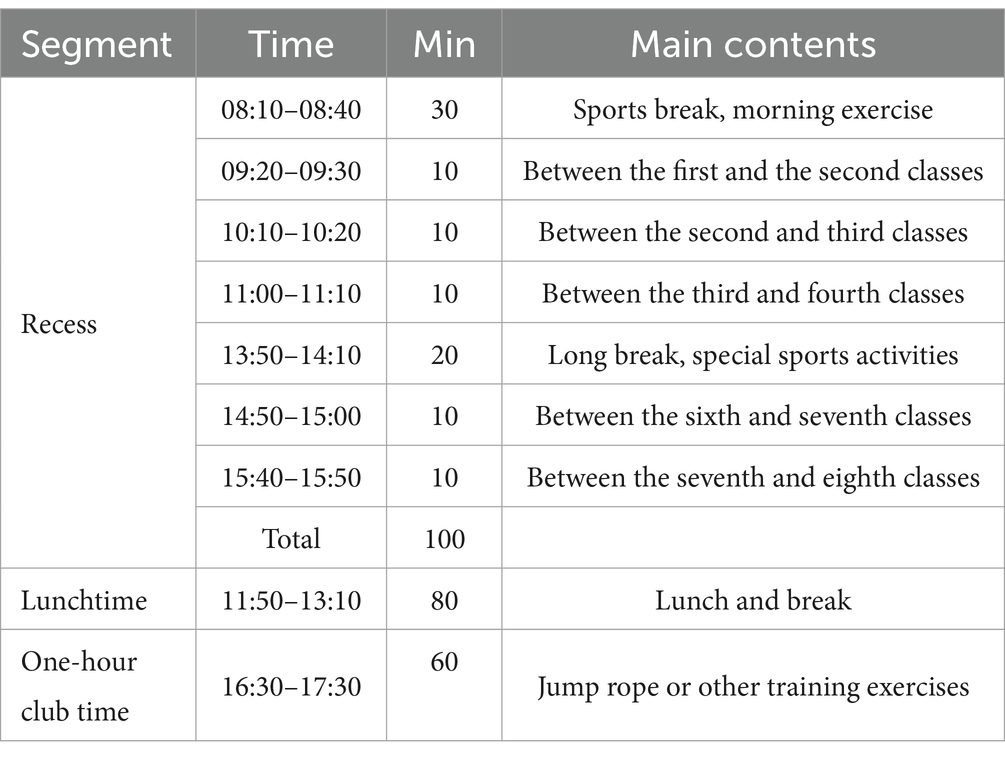 | Segment | Time | Min | Main contents |
|---|---|---|---|
| Recess | 08:10–08:40 | 30 | Sports break, morning exercise |
| | 09:20–09:30 | 10 | Between the first and the second classes |
| | 10:10–10:20 | 10 | Between the second and third classes |
| | 11:00–11:10 | 10 | Between the third and fourth classes |
| | 13:50–14:10 | 20 | Long break, special sports activities |
| | 14:50–15:00 | 10 | Between the sixth and seventh classes |
| | 15:40–15:50 | 10 | Between the seventh and eighth classes |
| | Total | 100 | |
| Lunchtime | 11:50–13:10 | 80 | Lunch and break |
| One-hour club time | 16:30–17:30 | 60 | Jump rope or other training exercises |